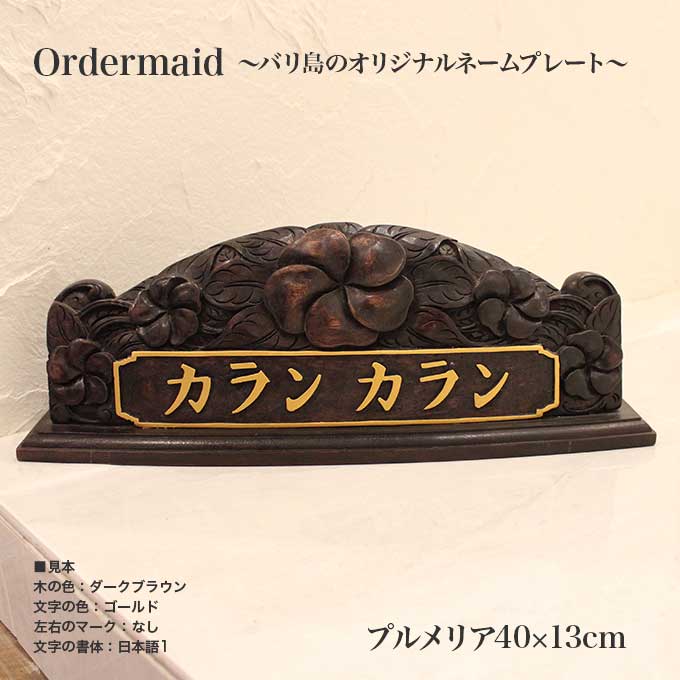 Ordermaid ～バリ島のオリジナルネームプレート～

カラン カラン

■見本
木の色：ダークブラウン
文字の色：ゴールド
左右のマーク：なし
文字の書体：日本語1

プルメリア40×13cm